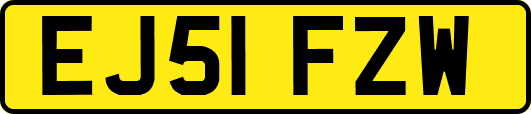 EJ51 FZW